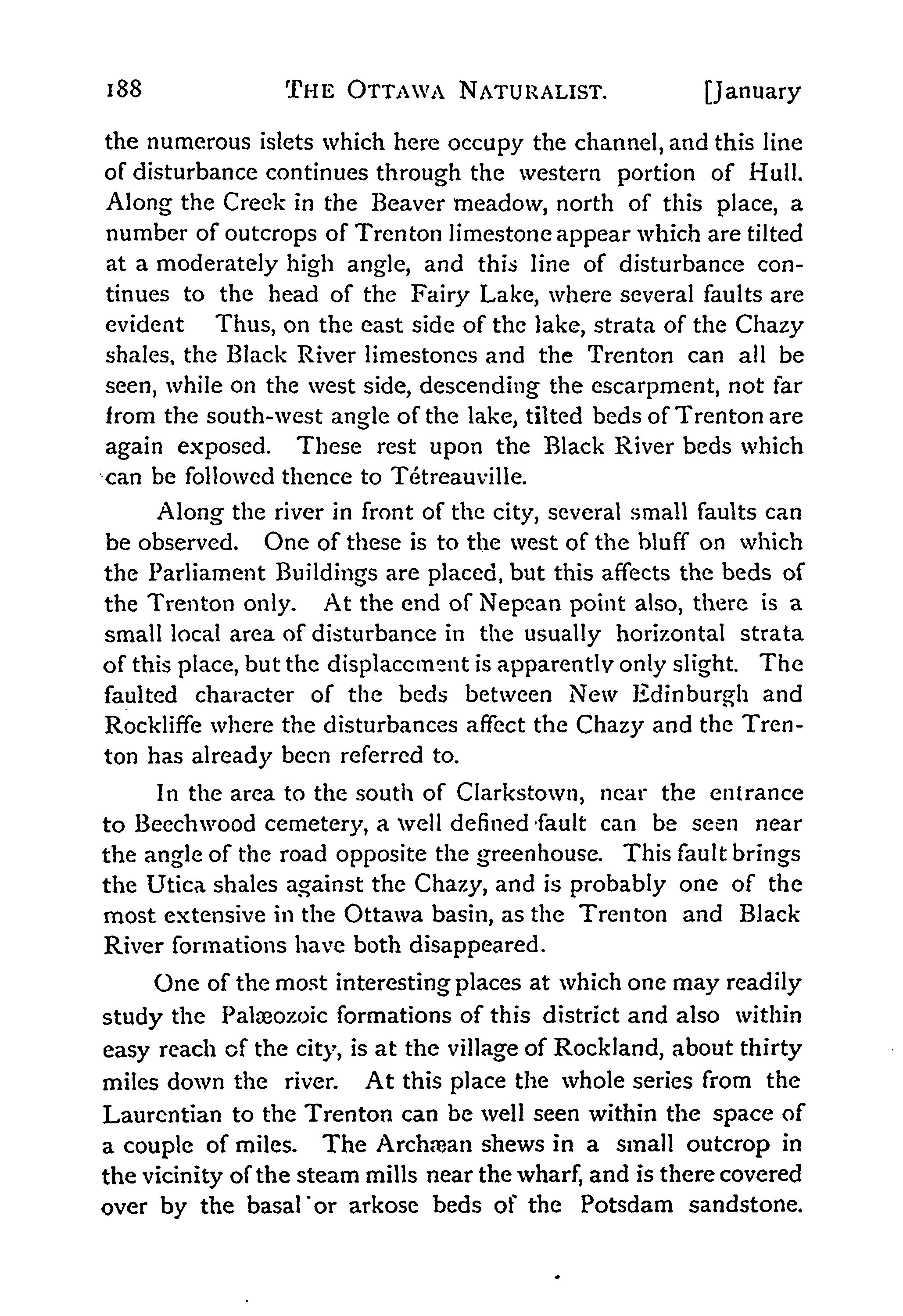 188 THE OTTAWA NATURALIST. [January

the numerous islets which here occupy the channel, and this line of disturbance continues through the western portion of Hull. Along the Creek in the Beaver meadow, north of this place, a number of outcrops of Trenton limestone appear which are tilted at a moderately high angle, and this line of disturbance continues to the head of the Fairy Lake, where several faults are evident Thus, on the east side of the lake, strata of the Chazy shales, the Black River limestones and the Trenton can all be seen, while on the west side, descending the escarpment, not far from the south-west angle of the lake, tilted beds of Trenton are again exposed. These rest upon the Black River beds which can be followed thence to Tétreauville.

Along the river in front of the city, several small faults can be observed. One of these is to the west of the bluff on which the Parliament Buildings are placed, but this affects the beds of the Trenton only. At the end of Nepean point also, there is a small local area of disturbance in the usually horizontal strata of this place, but the displacement is apparently only slight. The faulted character of the beds between New Edinburgh and Rockliffe where the disturbances affect the Chazy and the Trenton has already been referred to.

In the area to the south of Clarkstown, near the entrance to Beechwood cemetery, a well defined fault can be seen near the angle of the road opposite the greenhouse. This fault brings the Utica shales against the Chazy, and is probably one of the most extensive in the Ottawa basin, as the Trenton and Black River formations have both disappeared.

One of the most interesting places at which one may readily study the Palæozoic formations of this district and also within easy reach of the city, is at the village of Rockland, about thirty miles down the river. At this place the whole series from the Laurentian to the Trenton can be well seen within the space of a couple of miles. The Archæan shews in a small outcrop in the vicinity of the steam mills near the wharf, and is there covered over by the basal or arkose beds of the Potsdam sandstone.